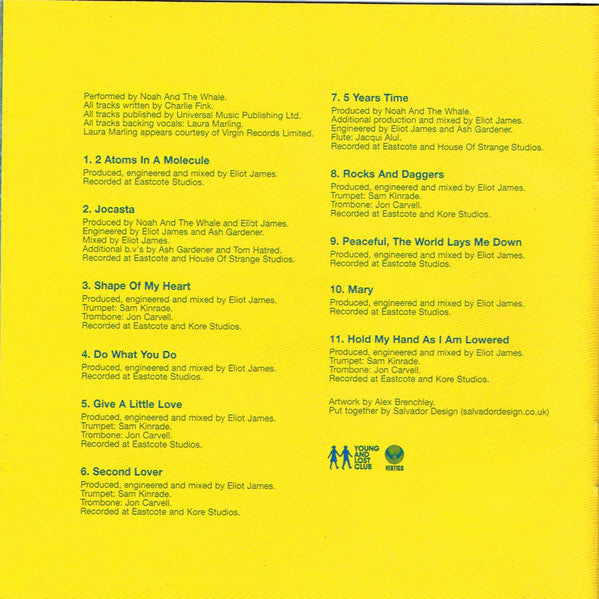 Performed by Noah And The Whale.
All tracks written by Charlie Fink.
All tracks published by Universal Music Publishing Ltd.
All tracks backing vocals: Laura Marling.
Laura Marling appears courtesy of Virgin Records Limited.

1. 2 Atoms In A Molecule
Produced, engineered and mixed by Eliot James.
Recorded at Eastcote Studios.

2. Jocasta
Produced by Noah And The Whale and Eliot James.
Engineered by Eliot James and Ash Gardener.
Mixed by Eliot James.
Additional b.v's by Ash Gardener and Tom Hatred.
Recorded at Eastcote and House Of Strange Studios.

3. Shape Of My Heart
Produced, engineered and mixed by Eliot James.
Trumpet: Sam Kinrade.
Trombone: Jon Carvell.
Recorded at Eastcote and Kore Studios.

4. Do What You Do
Produced, engineered and mixed by Eliot James.
Recorded at Eastcote Studios.

5. Give A Little Love
Produced, engineered and mixed by Eliot James.
Trumpet: Sam Kinrade.
Trombone: Jon Carvell.
Recorded at Eastcote Studios.

6. Second Lover
Produced, engineered and mixed by Eliot James.
Trumpet: Sam Kinrade.
Trombone: Jon Carvell.
Recorded at Eastcote and Kore Studios.

7. 5 Years Time
Produced by Noah And The Whale.
Additional production and mixed by Eliot James.
Engineered by Eliot James and Ash Gardener.
Flute: Jacqui Alul.
Recorded at Eastcote and House Of Strange Studios.

8. Rocks And Daggers
Produced, engineered and mixed by Eliot James.
Trumpet: Sam Kinrade.
Trombone: Jon Carvell.
Recorded at Eastcote and Kore Studios.

9. Peaceful, The World Lays Me Down
Produced, engineered and mixed by Eliot James.
Recorded at Eastcote Studios.

10. Mary
Produced, engineered and mixed by Eliot James.
Recorded at Eastcote Studios.

11. Hold My Hand As I Am Lowered
Produced, engineered and mixed by Eliot James.
Trumpet: Sam Kinrade.
Trombone: Jon Carvell.
Recorded at Eastcote and Kore Studios.

Artwork by Alex Brenchley.
Put together by Salvador Design (salvadordesign.co.uk)

YOUNG AND LOST CLUB
VERTIGO